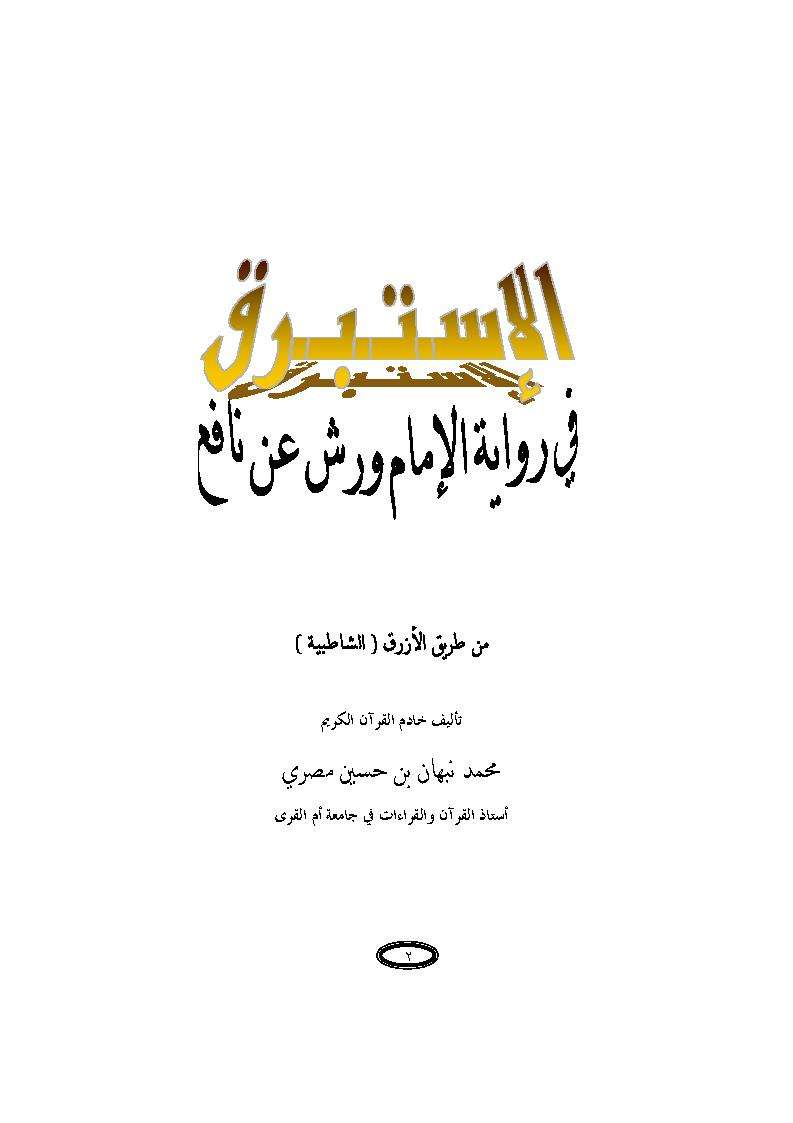 الإستبرق

في رواية الإمام ورش عن نافع

من طريق الأزرق ( الشاطبية )

تأليف خادم القرآن الكريم

محمد نبهان بن حسين مصري

أستاذ القرآن والقراءات في جامعة أم القرى

٢